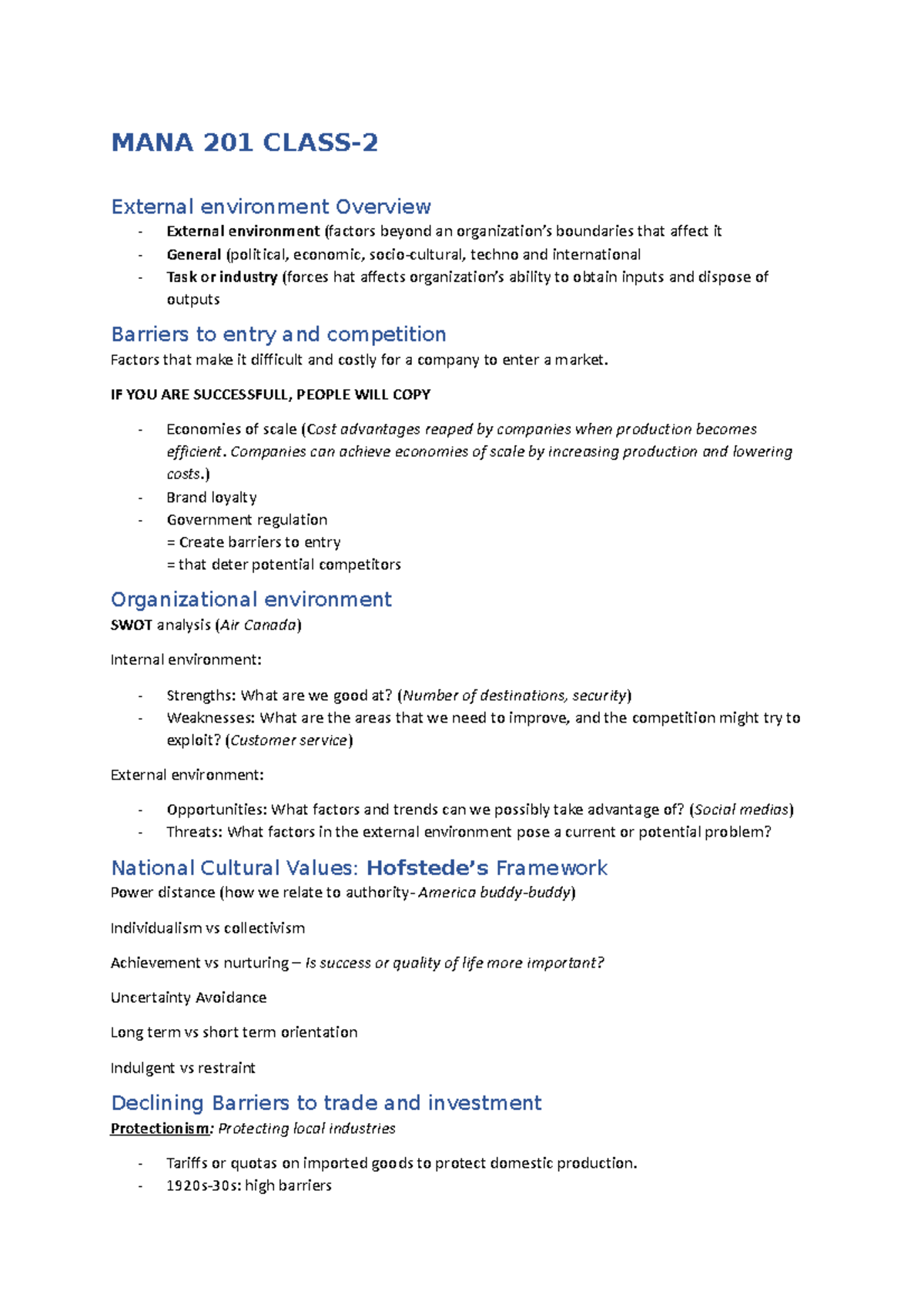 MANA 201 CLASS-2

External environment Overview

- External environment (factors beyond an organization's boundaries that affect it
- General (political, economic, socio-cultural, techno and international
- Task or industry (forces hat affects organization's ability to obtain inputs and dispose of outputs

Barriers to entry and competition

Factors that make it difficult and costly for a company to enter a market.

IF YOU ARE SUCCESSFULL, PEOPLE WILL COPY

- Economies of scale (Cost advantages reaped by companies when production becomes efficient. Companies can achieve economies of scale by increasing production and lowering costs.)
- Brand loyalty
- Government regulation
= Create barriers to entry
= that deter potential competitors

Organizational environment

SWOT analysis (Air Canada)

Internal environment:

- Strengths: What are we good at? (Number of destinations, security)
- Weaknesses: What are the areas that we need to improve, and the competition might try to exploit? (Customer service)

External environment:

- Opportunities: What factors and trends can we possibly take advantage of? (Social medias)
- Threats: What factors in the external environment pose a current or potential problem?

National Cultural Values: Hofstede's Framework

Power distance (how we relate to authority- America buddy-buddy)

Individualism vs collectivism

Achievement vs nurturing – Is success or quality of life more important?

Uncertainty Avoidance

Long term vs short term orientation

Indulgent vs restraint

Declining Barriers to trade and investment

Protectionism: Protecting local industries

- Tariffs or quotas on imported goods to protect domestic production.
- 1920s-30s: high barriers